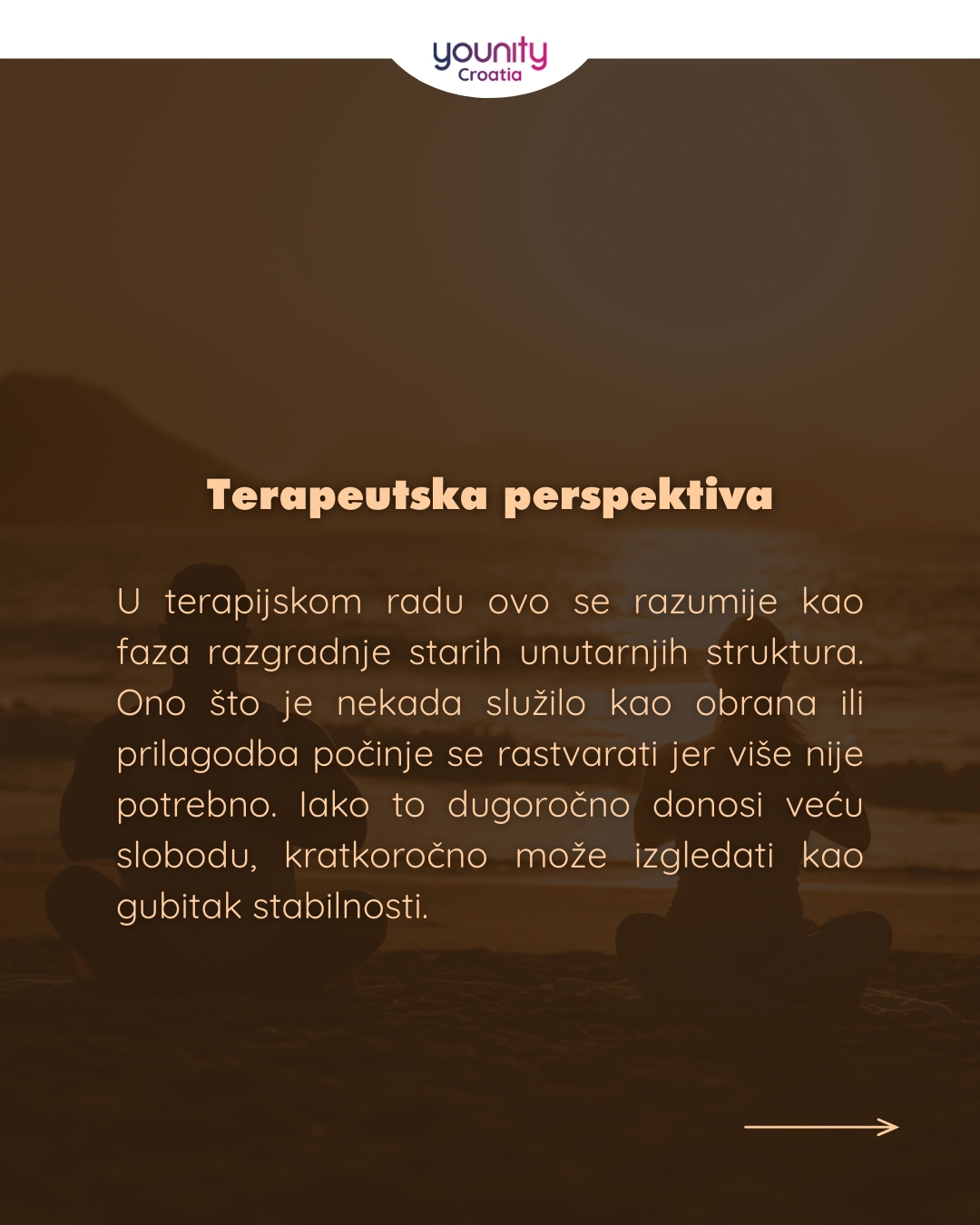 younity
Croatia

Terapeutska perspektiva

U terapijskom radu ovo se razumije kao faza razgradnje starih unutarnjih struktura. Ono što je nekada služilo kao obrana ili prilagodba počinje se rastvarati jer više nije potrebno. Iako to dugoročno donosi veću slobodu, kratkoročno može izgledati kao gubitak stabilnosti.